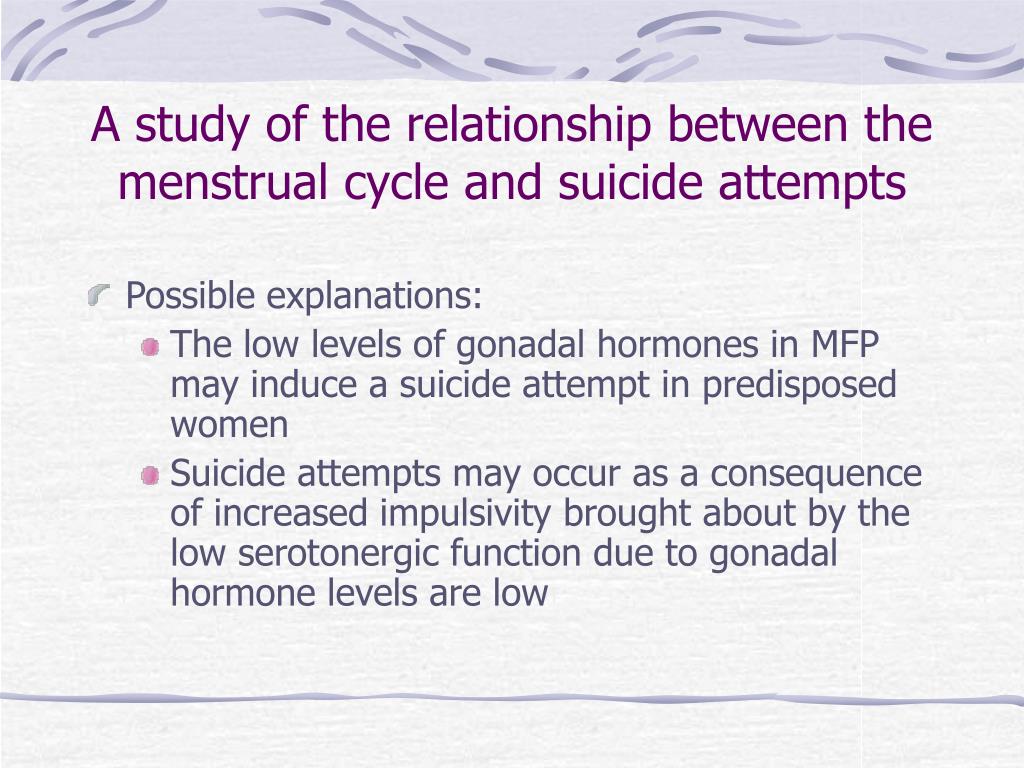 A study of the relationship between the menstrual cycle and suicide attempts

Possible explanations:

The low levels of gonadal hormones in MFP may induce a suicide attempt in predisposed women

Suicide attempts may occur as a consequence of increased impulsivity brought about by the low serotonergic function due to gonadal hormone levels are low